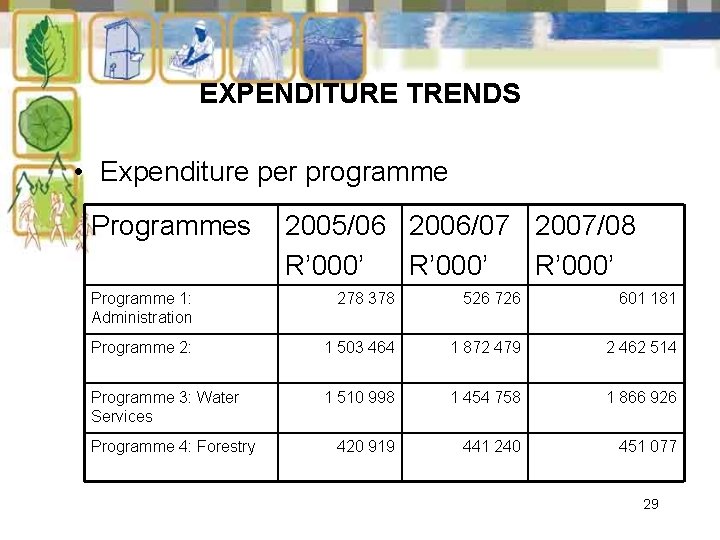 EXPENDITURE TRENDS

• Expenditure per programme

| Programmes | 2005/06 R'000' | 2006/07 R'000' | 2007/08 R'000' |
|---|---|---|---|
| Programme 1: Administration | 278 378 | 526 726 | 601 181 |
| Programme 2: | 1 503 464 | 1 872 479 | 2 462 514 |
| Programme 3: Water Services | 1 510 998 | 1 454 758 | 1 866 926 |
| Programme 4: Forestry | 420 919 | 441 240 | 451 077 |

29